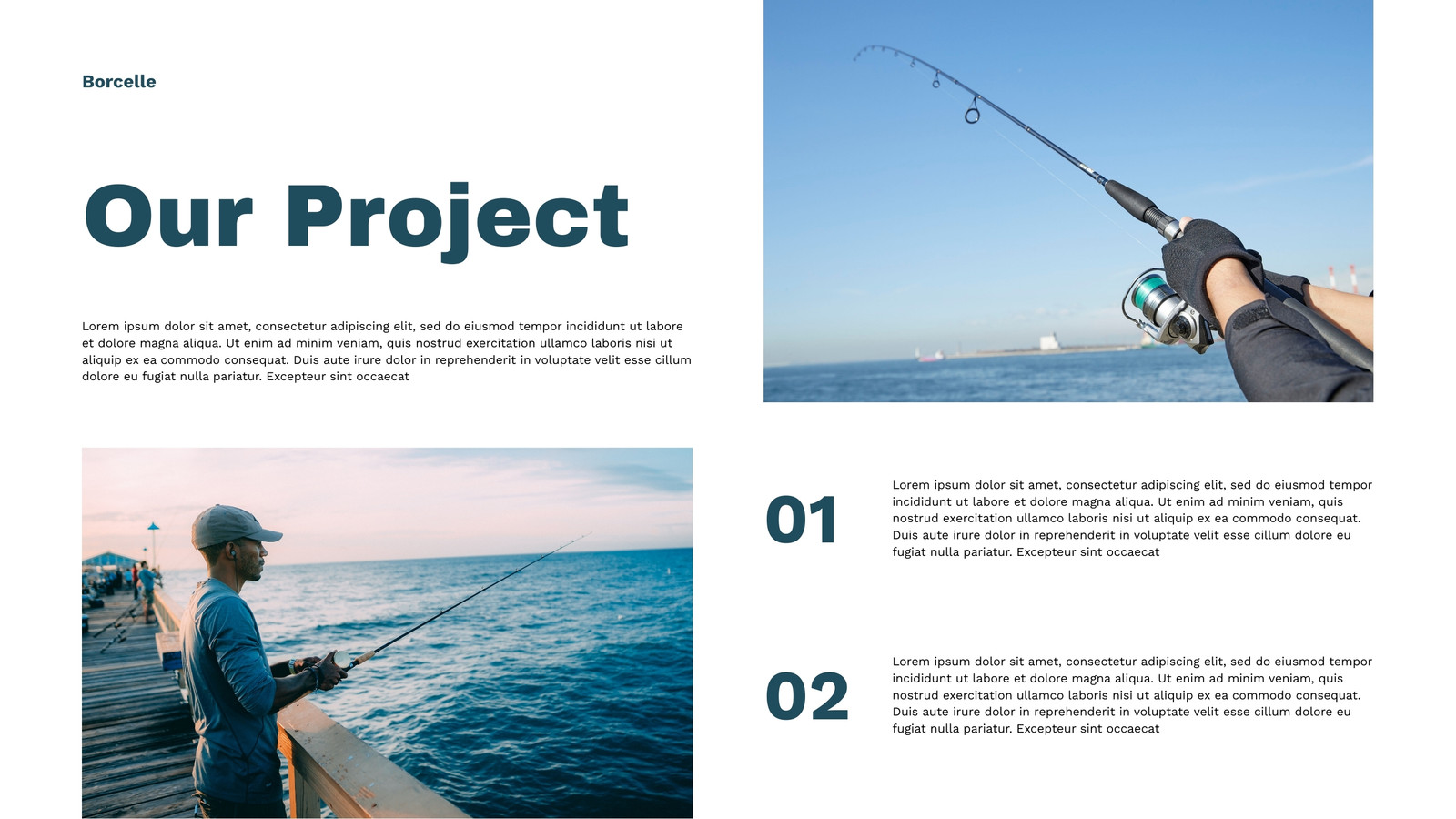 Borcelle

Our Project

Lorem ipsum dolor sit amet, consectetur adipiscing elit, sed do eiusmod tempor incididunt ut labore et dolore magna aliqua. Ut enim ad minim veniam, quis nostrud exercitation ullamco laboris nisi ut aliquip ex ea commodo consequat. Duis aute irure dolor in reprehenderit in voluptate velit esse cillum dolore eu fugiat nulla pariatur. Excepteur sint occaecat

01

Lorem ipsum dolor sit amet, consectetur adipiscing elit, sed do eiusmod tempor incididunt ut labore et dolore magna aliqua. Ut enim ad minim veniam, quis nostrud exercitation ullamco laboris nisi ut aliquip ex ea commodo consequat. Duis aute irure dolor in reprehenderit in voluptate velit esse cillum dolore eu fugiat nulla pariatur. Excepteur sint occaecat

02

Lorem ipsum dolor sit amet, consectetur adipiscing elit, sed do eiusmod tempor incididunt ut labore et dolore magna aliqua. Ut enim ad minim veniam, quis nostrud exercitation ullamco laboris nisi ut aliquip ex ea commodo consequat. Duis aute irure dolor in reprehenderit in voluptate velit esse cillum dolore eu fugiat nulla pariatur. Excepteur sint occaecat